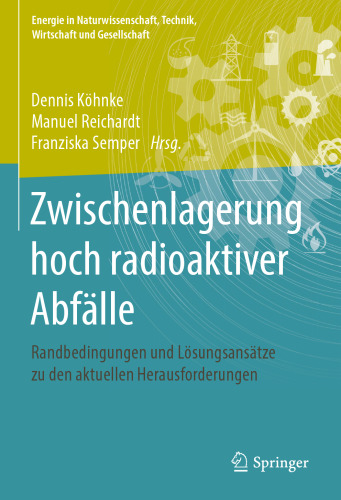 Energie in Naturwissenschaft, Technik, Wirtschaft und Gesellschaft

Dennis Köhnke
Manuel Reichardt
Franziska Semper Hrsg.

Zwischenlagerung hoch radioaktiver Abfälle

Randbedingungen und Lösungsansätze zu den aktuellen Herausforderungen

Springer